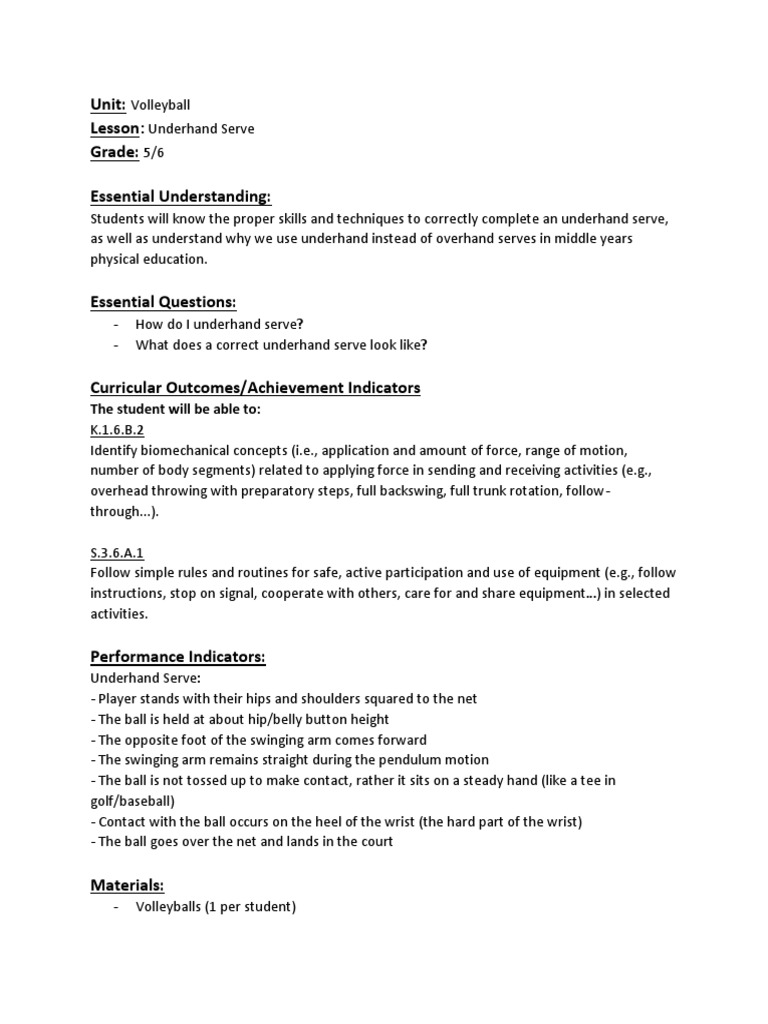 Unit: Volleyball
Lesson: Underhand Serve
Grade: 5/6

Essential Understanding:
Students will know the proper skills and techniques to correctly complete an underhand serve, as well as understand why we use underhand instead of overhand serves in middle years physical education.

Essential Questions:
- How do I underhand serve?
- What does a correct underhand serve look like?

Curricular Outcomes/Achievement Indicators
The student will be able to:
K.1.6.B.2
Identify biomechanical concepts (i.e., application and amount of force, range of motion, number of body segments) related to applying force in sending and receiving activities (e.g., overhead throwing with preparatory steps, full backswing, full trunk rotation, follow-through...).

S.3.6.A.1
Follow simple rules and routines for safe, active participation and use of equipment (e.g., follow instructions, stop on signal, cooperate with others, care for and share equipment...) in selected activities.

Performance Indicators:
Underhand Serve:
- Player stands with their hips and shoulders squared to the net
- The ball is held at about hip/belly button height
- The opposite foot of the swinging arm comes forward
- The swinging arm remains straight during the pendulum motion
- The ball is not tossed up to make contact, rather it sits on a steady hand (like a tee in golf/baseball)
- Contact with the ball occurs on the heel of the wrist (the hard part of the wrist)
- The ball goes over the net and lands in the court

Materials:
- Volleyballs (1 per student)